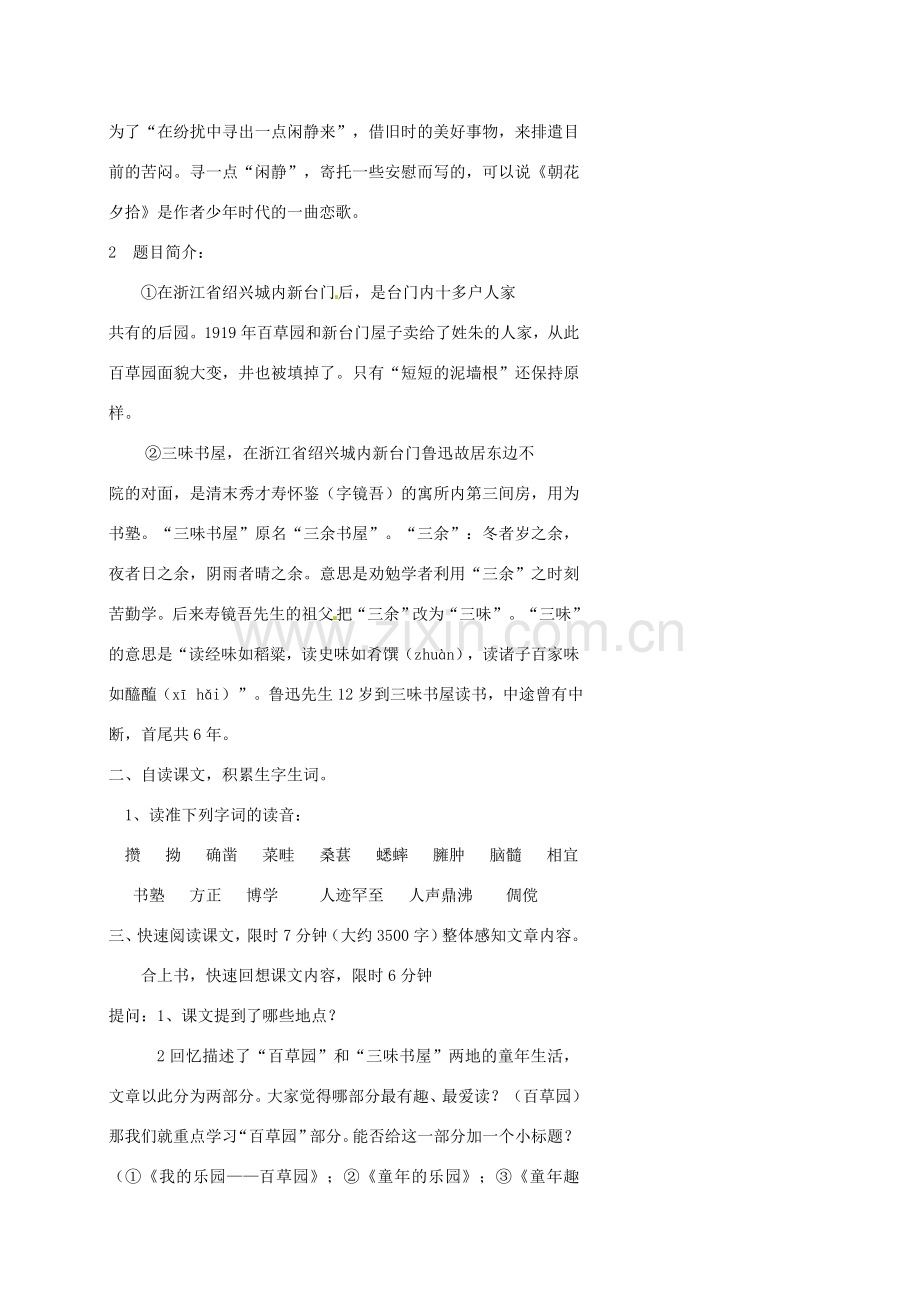 为了“在纷扰中寻出一点闲静来”，借旧时的美好事物，来排遣目前的苦闷。寻一点“闲静”，寄托一些安慰而写的，可以说《朝花夕拾》是作者少年时代的一曲恋歌。

2 题目简介：

①在浙江省绍兴城内新台门后，是台门内十多户人家共有的后园。1919年百草园和新台门屋子卖给了姓朱的人家，从此百草园面貌大变，井也被填掉了。只有“短短的泥墙根”还保持原样。

②三味书屋，在浙江省绍兴城内新台门鲁迅故居东边不院的对面，是清末秀才寿怀鉴（字镜吾）的寓所内第三间房，用为书塾。“三味书屋”原名“三余书屋”。“三余”：冬者岁之余，夜者日之余，阴雨者晴之余。意思是劝勉学者利用“三余”之时刻苦勤学。后来寿镜吾先生的祖父把“三余”改为“三味”。“三味”的意思是“读经味如稻粱，读史味如肴馔（zhuàn），读诸子百家味如醯醢（xī hǎi）”。鲁迅先生12岁到三味书屋读书，中途曾有中断，首尾共6年。

二、自读课文，积累生字生词。

1、读准下列字词的读音：

攒 拗 确凿 菜畦 桑葚 蟋蟀 臃肿 脑髓 相宜

书塾 方正 博学 人迹罕至 人声鼎沸 倜傥

三、快速阅读课文，限时7分钟（大约3500字）整体感知文章内容。

合上书，快速回想课文内容，限时6分钟

提问：1、课文提到了哪些地点？

2回忆描述了“百草园”和“三味书屋”两地的童年生活，文章以此分为两部分。大家觉得哪部分最有趣、最爱读？（百草园）那我们就重点学习“百草园”部分。能否给这一部分加一个小标题？（①《我的乐园——百草园》；②《童年的乐园》；③《童年趣

www.zixin.com.cn